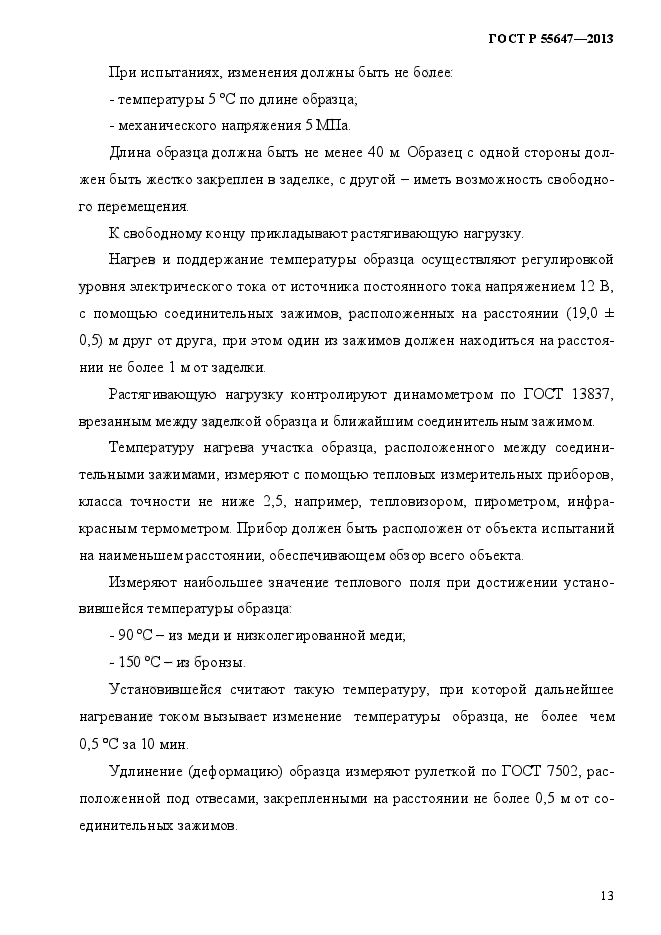 ГОСТ Р 55647—2013

При испытаниях, изменения должны быть не более:

- температуры 5 °С по длине образца;

- механического напряжения 5 МПа.

Длина образца должна быть не менее 40 м. Образец с одной стороны должен быть жестко закреплен в заделке, с другой – иметь возможность свободного перемещения.

К свободному концу прикладывают растягивающую нагрузку.

Нагрев и поддержание температуры образца осуществляют регулировкой уровня электрического тока от источника постоянного тока напряжением 12 В, с помощью соединительных зажимов, расположенных на расстоянии (19,0 ± 0,5) м друг от друга, при этом один из зажимов должен находиться на расстоянии не более 1 м от заделки.

Растягивающую нагрузку контролируют динамометром по ГОСТ 13837, врезанным между заделкой образца и ближайшим соединительным зажимом.

Температуру нагрева участка образца, расположенного между соединительными зажимами, измеряют с помощью тепловых измерительных приборов, класса точности не ниже 2,5, например, тепловизором, пирометром, инфракрасным термометром. Прибор должен быть расположен от объекта испытаний на наименьшем расстоянии, обеспечивающем обзор всего объекта.

Измеряют наибольшее значение теплового поля при достижении установившейся температуры образца:

- 90 °С – из меди и низколегированной меди;

- 150 °С – из бронзы.

Установившейся считают такую температуру, при которой дальнейшее нагревание током вызывает изменение температуры образца, не более чем 0,5 °С за 10 мин.

Удлинение (деформацию) образца измеряют рулеткой по ГОСТ 7502, расположенной под отвесами, закрепленными на расстоянии не более 0,5 м от соединительных зажимов.

13